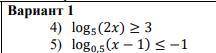 Вариант 1

4) $\log_5(2x) \geq 3$

5) $\log_{0,5}(x-1) \leq -1$